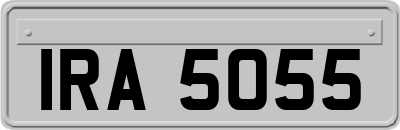 IRA 5055